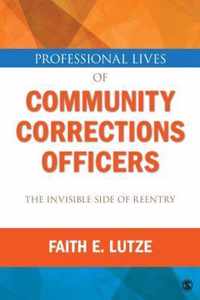 PROFESSIONAL LIVES
OF
COMMUNITY CORRECTIONS OFFICERS

THE INVISIBLE SIDE OF REENTRY

FAITH E. LUTZE